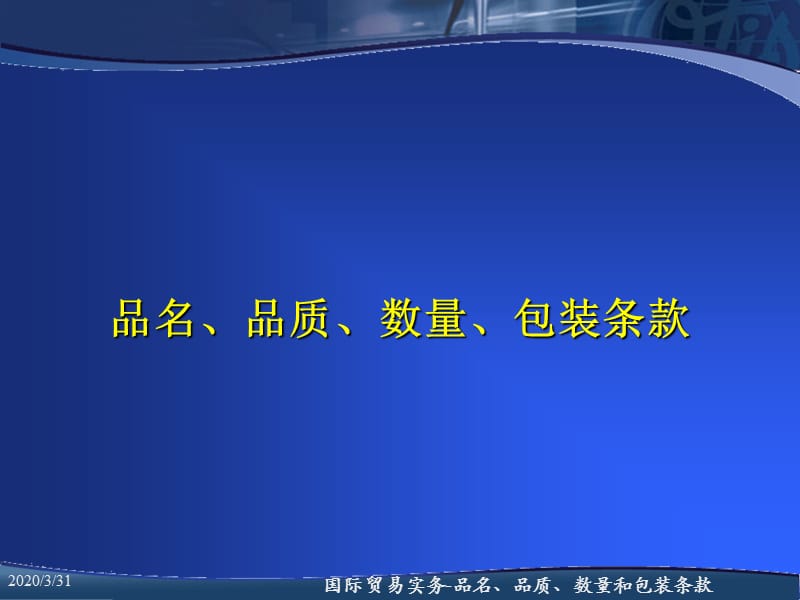 品名、品质、数量、包装条款

2020/3/31

国际贸易实务-品名、品质、数量和包装条款